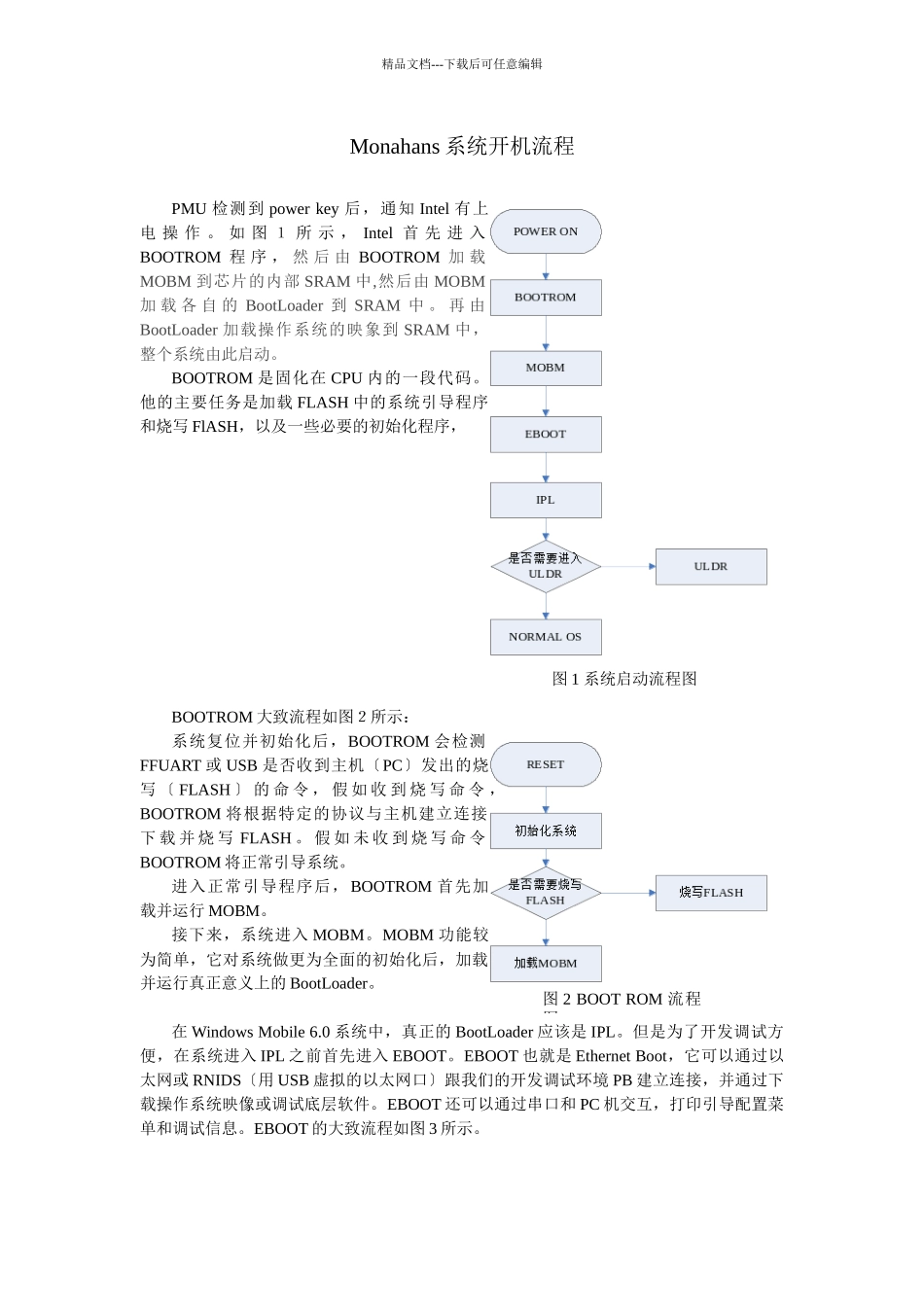 精品文档---下载后可任意编辑

Monahans 系统开机流程

PMU 检测到 power key 后，通知 Intel 有上电操作。如图 1 所示，Intel 首先进入 BOOTROM 程序，然后由 BOOTROM 加载 MOBM 到芯片的内部 SRAM 中,然后由 MOBM 加载各自的 BootLoader 到 SRAM 中。再由 BootLoader 加载操作系统的映象到 SRAM 中，整个系统由此启动。

BOOTROM 是固化在 CPU 内的一段代码。他的主要任务是加载 FLASH 中的系统引导程序和烧写 FlASH，以及一些必要的初始化程序，

POWER ON

BOOTROM

MOBM

EBOOT

IPL

是否需要进入 ULDR

ULDR

NORMAL OS

图 1 系统启动流程图

BOOTROM 大致流程如图 2 所示：

系统复位并初始化后，BOOTROM 会检测 FFUART 或 USB 是否收到主机〔PC〕发出的烧写〔FLASH〕的命令，假如收到烧写命令，BOOTROM 将根据特定的协议与主机建立连接下载并烧写 FLASH。假如未收到烧写命令 BOOTROM 将正常引导系统。

进入正常引导程序后，BOOTROM 首先加载并运行 MOBM。

接下来，系统进入 MOBM。MOBM 功能较为简单，它对系统做更为全面的初始化后，加载并运行真正意义上的 BootLoader。

RESET

初始化系统

是否需要烧写 FLASH

烧写FLASH

加载MOBM

图 2 BOOT ROM 流程

在 Windows Mobile 6.0 系统中，真正的 BootLoader 应该是 IPL。但是为了开发调试方便，在系统进入 IPL 之前首先进入 EBOOT。EBOOT 也就是 Ethernet Boot，它可以通过以太网或 RNIDS〔用 USB 虚拟的以太网口〕跟我们的开发调试环境 PB 建立连接，并通过下载操作系统映像或调试底层软件。EBOOT 还可以通过串口和 PC 机交互，打印引导配置菜单和调试信息。EBOOT 的大致流程如图 3 所示。